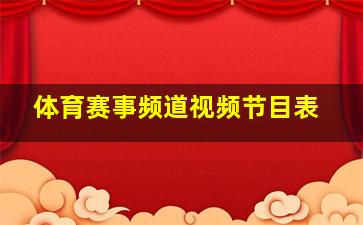 体育赛事频道视频节目表